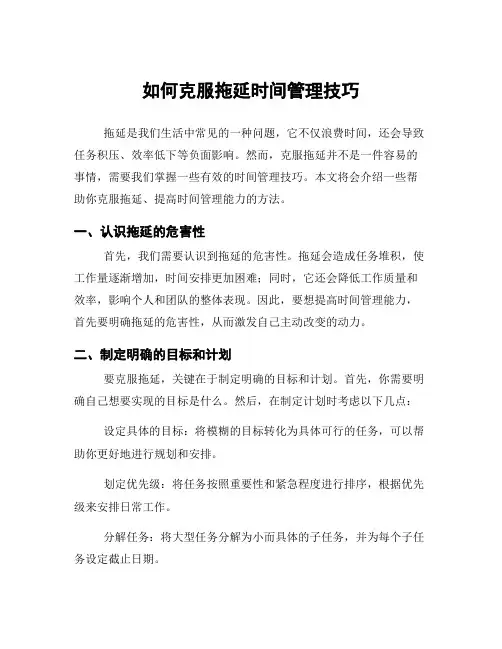 如何克服拖延时间管理技巧

拖延是我们生活中常见的一种问题，它不仅浪费时间，还会导致任务积压、效率低下等负面影响。然而，克服拖延并不是一件容易的事情，需要我们掌握一些有效的时间管理技巧。本文将会介绍一些帮助你克服拖延、提高时间管理能力的方法。

一、认识拖延的危害性

首先，我们需要认识到拖延的危害性。拖延会造成任务堆积，使工作量逐渐增加，时间安排更加困难；同时，它还会降低工作质量和效率，影响个人和团队的整体表现。因此，要想提高时间管理能力，首先要明确拖延的危害性，从而激发自己主动改变的动力。

二、制定明确的目标和计划

要克服拖延，关键在于制定明确的目标和计划。首先，你需要明确自己想要实现的目标是什么。然后，在制定计划时考虑以下几点：

设定具体的目标：将模糊的目标转化为具体可行的任务，可以帮助你更好地进行规划和安排。

划定优先级：将任务按照重要性和紧急程度进行排序，根据优先级来安排日常工作。

分解任务：将大型任务分解为小而具体的子任务，并为每个子任务设定截止日期。